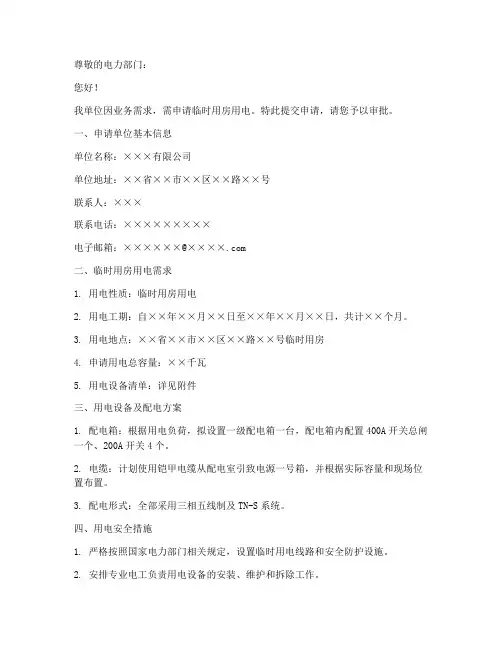 尊敬的电力部门：

您好！

我单位因业务需求，需申请临时用房用电。特此提交申请，请您予以审批。

一、申请单位基本信息

单位名称：×××有限公司

单位地址：××省××市××区××路××号

联系人：×××

联系电话：×××××××××

电子邮箱：××××××@××××.com

二、临时用房用电需求

1. 用电性质：临时用房用电

2. 用电工期：自××年××月××日至××年××月××日，共计××个月。

3. 用电地点：××省××市××区××路××号临时用房

4. 申请用电总容量：××千瓦

5. 用电设备清单：详见附件

三、用电设备及配电方案

1. 配电箱：根据用电负荷，拟设置一级配电箱一台，配电箱内配置 400A 开关总闸一个、200A 开关 4 个。

2. 电缆：计划使用铠甲电缆从配电室引致电源一号箱，并根据实际容量和现场位置布置。

3. 配电形式：全部采用三相五线制及 TN-S 系统。

四、用电安全措施

1. 严格按照国家电力部门相关规定，设置临时用电线路和安全防护设施。

2. 安排专业电工负责用电设备的安装、维护和拆除工作。